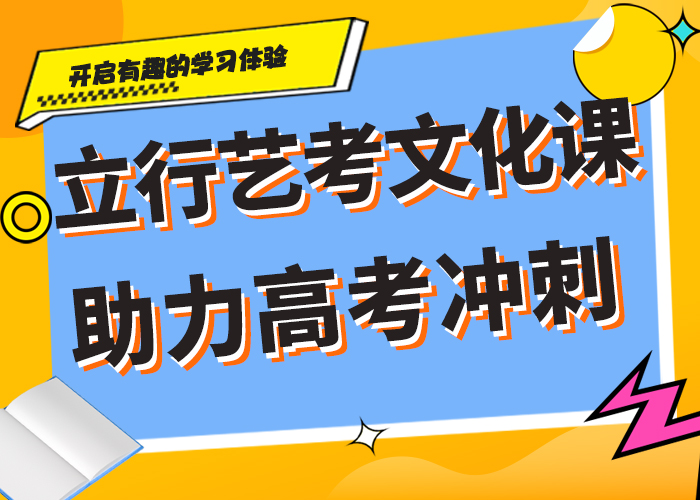 开启有趣的学习体验

立行艺考文化课
助力高考冲刺